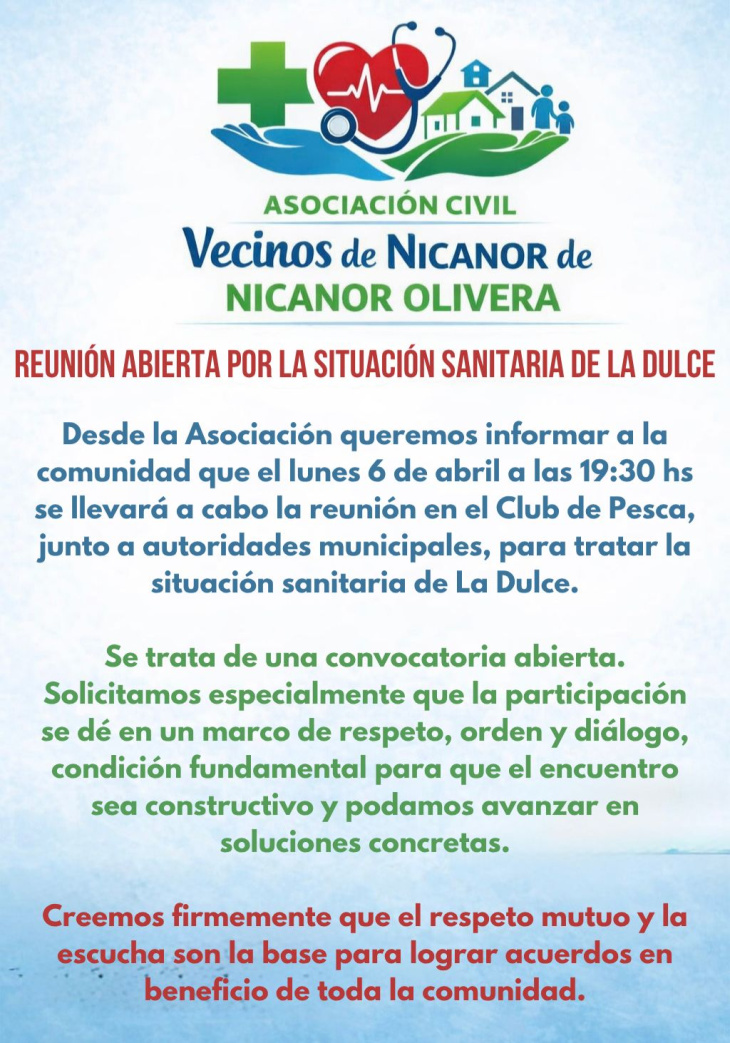 ASOCIACIÓN CIVIL
Vecinos de NICANOR de
NICANOR OLIVERA

REUNIÓN ABIERTA POR LA SITUACIÓN SANITARIA DE LA DULCE

Desde la Asociación queremos informar a la comunidad que el lunes 6 de abril a las 19:30 hs se llevará a cabo la reunión en el Club de Pesca, junto a autoridades municipales, para tratar la situación sanitaria de La Dulce.

Se trata de una convocatoria abierta. Solicitamos especialmente que la participación se dé en un marco de respeto, orden y diálogo, condición fundamental para que el encuentro sea constructivo y podamos avanzar en soluciones concretas.

Creemos firmemente que el respeto mutuo y la escucha son la base para lograr acuerdos en beneficio de toda la comunidad.